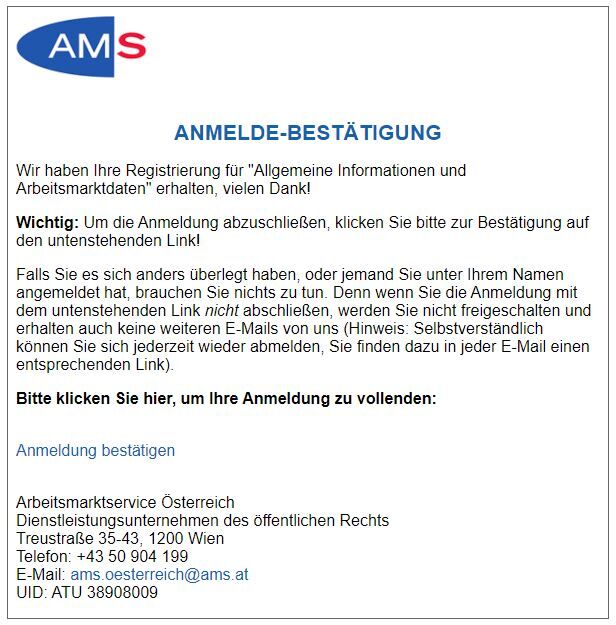 AMS

ANMELDE-BESTÄTIGUNG

Wir haben Ihre Registrierung für "Allgemeine Informationen und Arbeitsmarktdaten" erhalten, vielen Dank!

Wichtig: Um die Anmeldung abzuschließen, klicken Sie bitte zur Bestätigung auf den untenstehenden Link!

Falls Sie es sich anders überlegt haben, oder jemand Sie unter Ihrem Namen angemeldet hat, brauchen Sie nichts zu tun. Denn wenn Sie die Anmeldung mit dem untenstehenden Link nicht abschließen, werden Sie nicht freigeschalten und erhalten auch keine weiteren E-Mails von uns (Hinweis: Selbstverständlich können Sie sich jederzeit wieder abmelden, Sie finden dazu in jeder E-Mail einen entsprechenden Link).

Bitte klicken Sie hier, um Ihre Anmeldung zu vollenden:

Anmeldung bestätigen

Arbeitsmarktservice Österreich
Dienstleistungsunternehmen des öffentlichen Rechts
Treustraße 35-43, 1200 Wien
Telefon: +43 50 904 199
E-Mail: ams.oesterreich@ams.at
UID: ATU 38908009